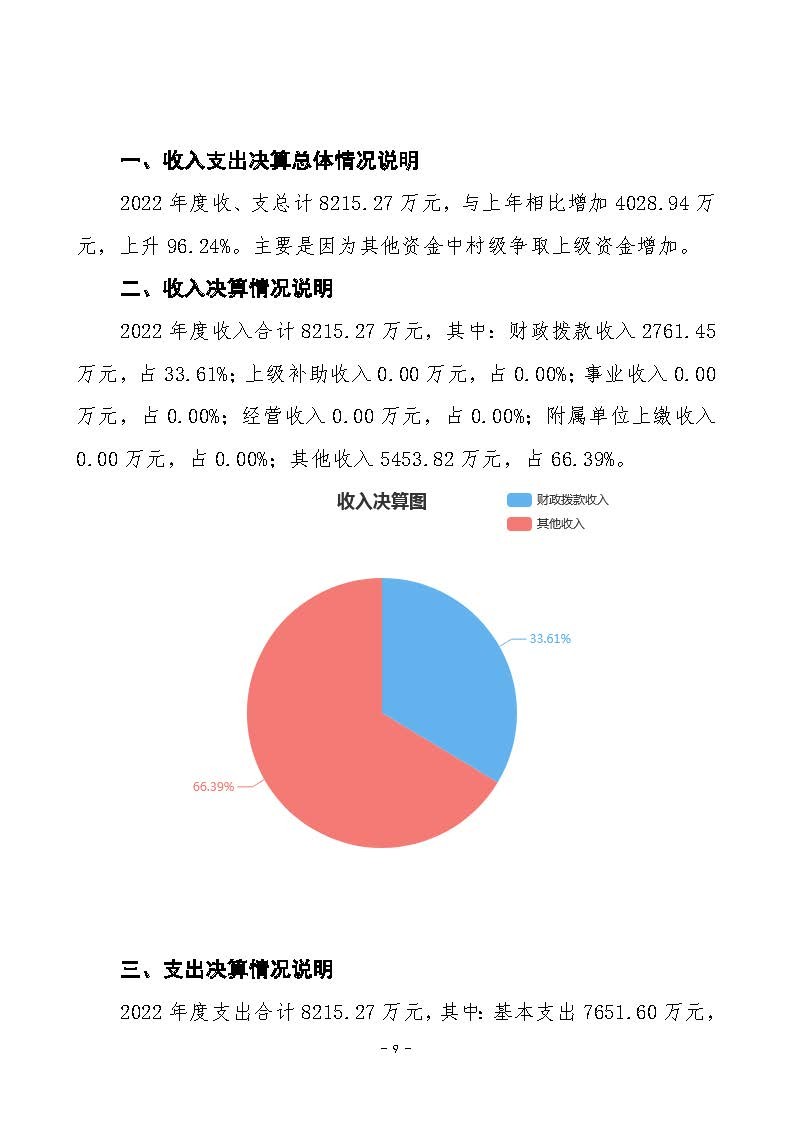 一、收入支出决算总体情况说明

2022 年度收、支总计 8215.27 万元，与上年相比增加 4028.94 万元，上升 96.24%。主要是因为其他资金中村级争取上级资金增加。

二、收入决算情况说明

2022 年度收入合计 8215.27 万元，其中：财政拨款收入 2761.45 万元，占 33.61%；上级补助收入 0.00 万元，占 0.00%；事业收入 0.00 万元，占 0.00%；经营收入 0.00 万元，占 0.00%；附属单位上缴收入 0.00 万元，占 0.00%；其他收入 5453.82 万元，占 66.39%。

收入决算图

财政拨款收入
其他收入

33.61%
66.39%

三、支出决算情况说明

2022 年度支出合计 8215.27 万元，其中：基本支出 7651.60 万元，

- 9 -